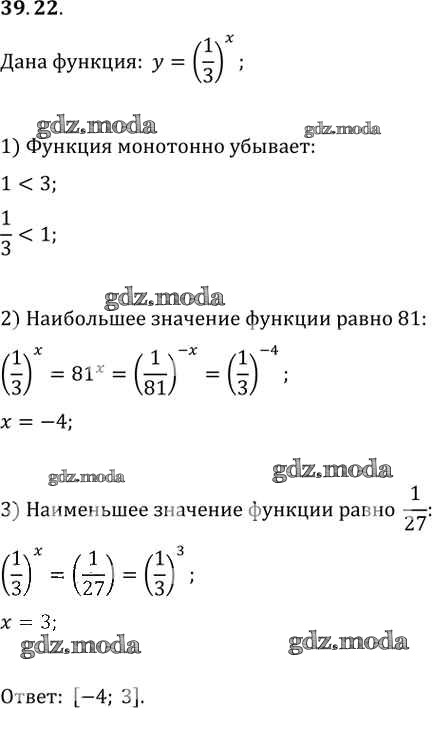 39.22.

Дана функция: $y = \left(\frac{1}{3}\right)^x$;

gdz.moda gdz.moda

1) Функция монотонно убывает:

$1 < 3$;

$\frac{1}{3} < 1$;

gdz.moda

2) Наибольшее значение функции равно 81:

$\left(\frac{1}{3}\right)^x = 81^x = \left(\frac{1}{81}\right)^{-x} = \left(\frac{1}{3}\right)^{-4}$;

$x = -4$;

gdz.moda gdz.moda

3) Наименьшее значение функции равно $\frac{1}{27}$:

$\left(\frac{1}{3}\right)^x = \left(\frac{1}{27}\right) = \left(\frac{1}{3}\right)^3$;

$x = 3$;

gdz.moda gdz.moda

Ответ: $[-4; 3]$.